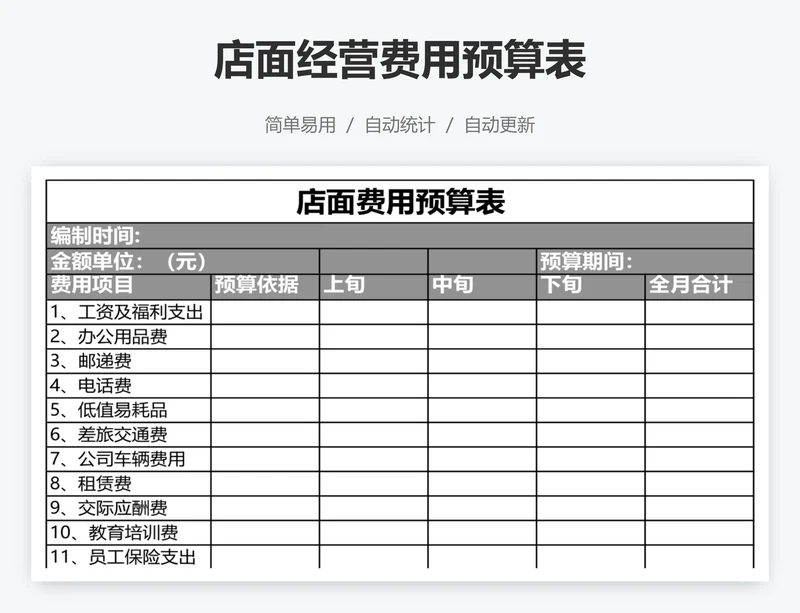 店面经营费用预算表

简单易用 / 自动统计 / 自动更新

店面费用预算表

编制时间:

| 金额单位：（元） | | | | 预算期间： | |
|---|---|---|---|---|---|
| 费用项目 | 预算依据 | 上旬 | 中旬 | 下旬 | 全月合计 |
| 1、工资及福利支出 | | | | | |
| 2、办公用品费 | | | | | |
| 3、邮递费 | | | | | |
| 4、电话费 | | | | | |
| 5、低值易耗品 | | | | | |
| 6、差旅交通费 | | | | | |
| 7、公司车辆费用 | | | | | |
| 8、租赁费 | | | | | |
| 9、交际应酬费 | | | | | |
| 10、教育培训费 | | | | | |
| 11、员工保险支出 | | | | | |